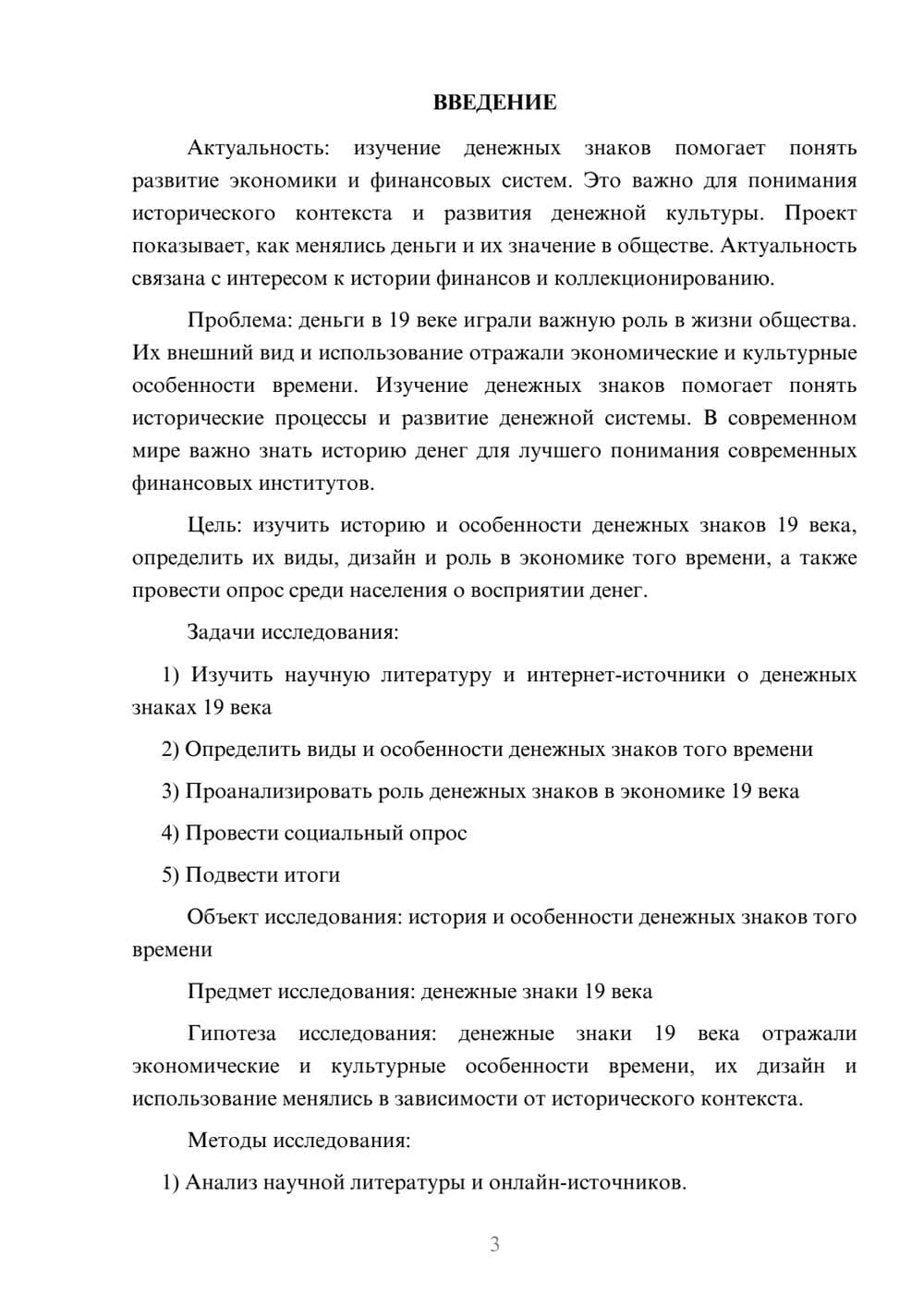 ВВЕДЕНИЕ

Актуальность: изучение денежных знаков помогает понять развитие экономики и финансовых систем. Это важно для понимания исторического контекста и развития денежной культуры. Проект показывает, как менялись деньги и их значение в обществе. Актуальность связана с интересом к истории финансов и коллекционированию.

Проблема: деньги в 19 веке играли важную роль в жизни общества. Их внешний вид и использование отражали экономические и культурные особенности времени. Изучение денежных знаков помогает понять исторические процессы и развитие денежной системы. В современном мире важно знать историю денег для лучшего понимания современных финансовых институтов.

Цель: изучить историю и особенности денежных знаков 19 века, определить их виды, дизайн и роль в экономике того времени, а также провести опрос среди населения о восприятии денег.

Задачи исследования:

1) Изучить научную литературу и интернет-источники о денежных знаках 19 века

2) Определить виды и особенности денежных знаков того времени

3) Проанализировать роль денежных знаков в экономике 19 века

4) Провести социальный опрос

5) Подвести итоги

Объект исследования: история и особенности денежных знаков того времени

Предмет исследования: денежные знаки 19 века

Гипотеза исследования: денежные знаки 19 века отражали экономические и культурные особенности времени, их дизайн и использование менялись в зависимости от исторического контекста.

Методы исследования:

1) Анализ научной литературы и онлайн-источников.

3